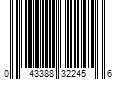 0 43388 32245 6